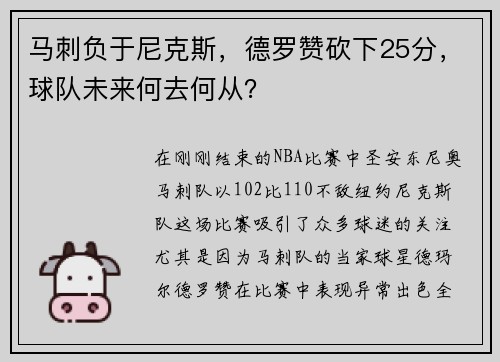 马刺负于尼克斯，德罗赞砍下25分，球队未来何去何从？

在刚刚结束的NBA比赛中圣安东尼奥马刺队以102比110不敌纽约尼克斯队这场比赛吸引了众多球迷的关注尤其是因为马刺队的当家球星德玛尔德罗赞在比赛中表现异常出色全